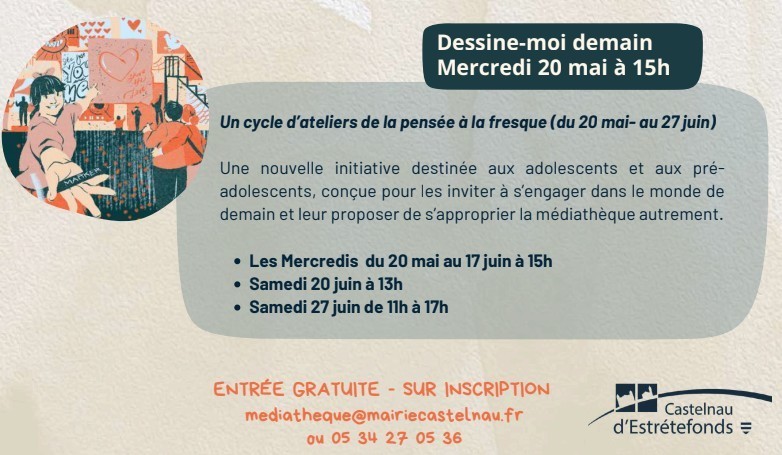 Dessine-moi demain
Mercredi 20 mai à 15h

Un cycle d'ateliers de la pensée à la fresque (du 20 mai- au 27 juin)

Une nouvelle initiative destinée aux adolescents et aux pré-adolescents, conçue pour les inviter à s'engager dans le monde de demain et leur proposer de s'approprier la médiathèque autrement.

• Les Mercredis du 20 mai au 17 juin à 15h
• Samedi 20 juin à 13h
• Samedi 27 juin de 11h à 17h

ENTRÉE GRATUITE - SUR INSCRIPTION
mediatheque@mairiecastelnau.fr
ou 05 34 27 05 36

Castelnau
d'Estrétefonds